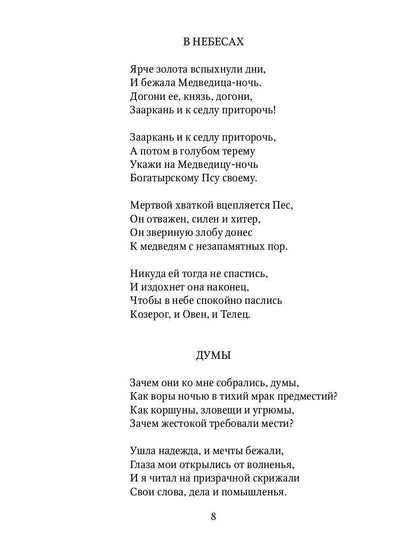 В НЕБЕСАХ

Ярче золота вспыхнули дни,
И бежала Медведица-ночь.
Догони ее, князь, догони,
Зааркань и к седлу приторочь!

Зааркань и к седлу приторочь,
А потом в голубом терему
Укажи на Медведицу-ночь
Богатырскому Псу своему.

Мертвой хваткой вцепляется Пес,
Он отважен, силен и хитер,
Он звериную злобу донес
К медведям с незапамятных пор.

Никуда ей тогда не спастись,
И издохнет она наконец,
Чтобы в небе спокойно паслись
Козерог, и Овен, и Телец.

ДУМЫ

Зачем они ко мне собрались, думы,
Как воры ночью в тихий мрак предместий?
Как коршуны, зловещи и угрюмы,
Зачем жестокой требовали мести?

Ушла надежда, и мечты бежали,
Глаза мои открылись от волненья,
И я читал на призрачной скрижали
Свои слова, дела и помышленья.

8